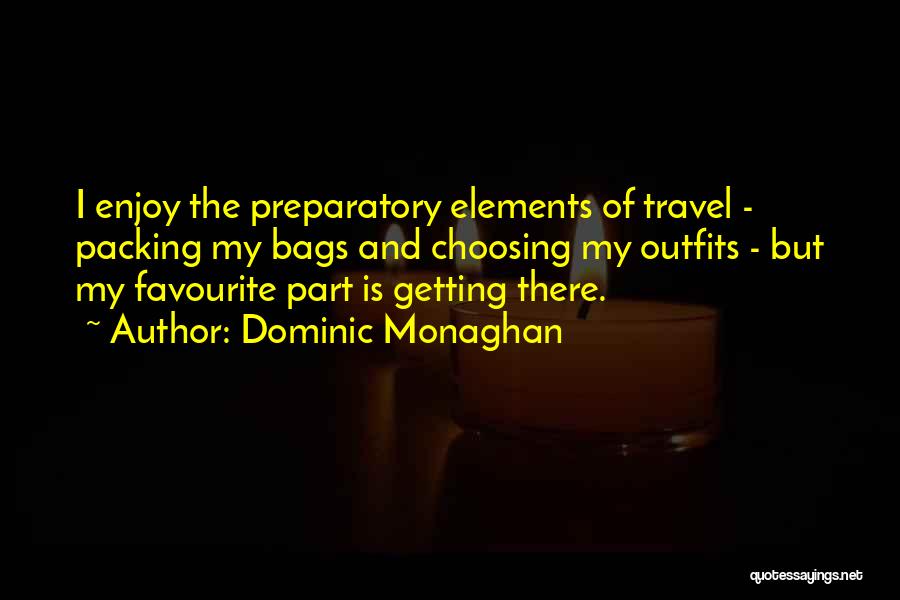 I enjoy the preparatory elements of travel - packing my bags and choosing my outfits - but my favourite part is getting there.

~ Author: Dominic Monaghan

quotessayings.net